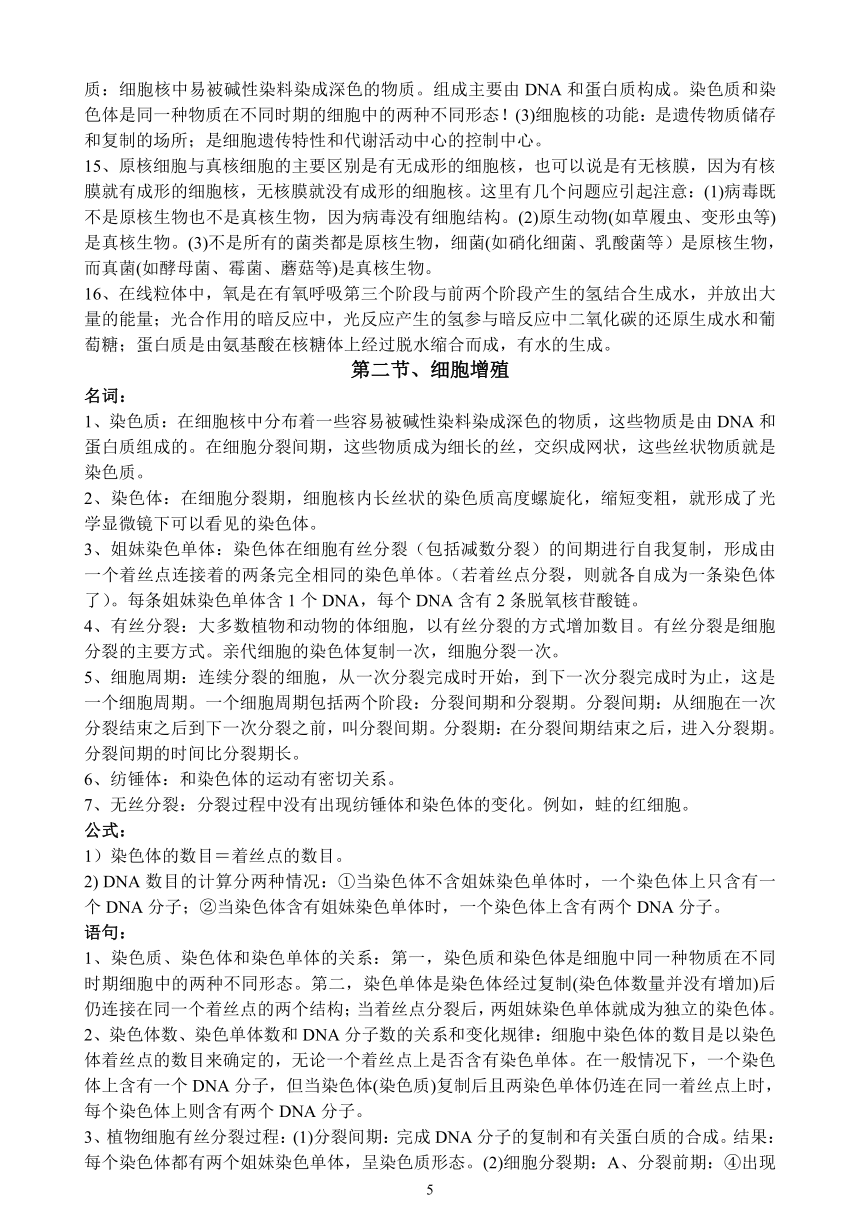 质：细胞核中易被碱性染料染成深色的物质。组成主要由 DNA 和蛋白质构成。染色质和染色体是同一种物质在不同时期的细胞中的两种不同形态！(3)细胞核的功能：是遗传物质储存和复制的场所；是细胞遗传特性和代谢活动中心的控制中心。
15、原核细胞与真核细胞的主要区别是有无成形的细胞核，也可以说是有无核膜，因为有核膜就有成形的细胞核，无核膜就没有成形的细胞核。这里有几个问题应引起注意：(1)病毒既不是原核生物也不是真核生物，因为病毒没有细胞结构。(2)原生动物(如草履虫、变形虫等)是真核生物。(3)不是所有的菌类都是原核生物，细菌(如硝化细菌、乳酸菌等）是原核生物，而真菌(如酵母菌、霉菌、蘑菇等)是真核生物。
16、在线粒体中，氧是在有氧呼吸第三个阶段与前两个阶段产生的氢结合生成水，并放出大量的能量；光合作用的暗反应中，光反应产生的氢参与暗反应中二氧化碳的还原生成水和葡萄糖；蛋白质是由氨基酸在核糖体上经过脱水缩合而成，有水的生成。

第二节、细胞增殖

名词：
1、染色质：在细胞核中分布着一些容易被碱性染料染成深色的物质，这些物质是由 DNA 和蛋白质组成的。在细胞分裂间期，这些物质成为细长的丝，交织成网状，这些丝状物质就是染色质。
2、染色体：在细胞分裂期，细胞核内长丝状的染色质高度螺旋化，缩短变粗，就形成了光学显微镜下可以看见的染色体。
3、姐妹染色单体：染色体在细胞有丝分裂（包括减数分裂）的间期进行自我复制，形成由一个着丝点连接着的两条完全相同的染色单体。(若着丝点分裂，则就各自成为一条染色体了)。每条姐妹染色单体含 1 个 DNA，每个 DNA 含有 2 条脱氧核苷酸链。
4、有丝分裂：大多数植物和动物的体细胞，以有丝分裂的方式增加数目。有丝分裂是细胞分裂的主要方式。亲代细胞的染色体复制一次，细胞分裂一次。
5、细胞周期：连续分裂的细胞，从一次分裂完成时开始，到下一次分裂完成时为止，这是一个细胞周期。一个细胞周期包括两个阶段：分裂间期和分裂期。分裂间期：从细胞在一次分裂结束之后到下一次分裂之前，叫分裂间期。分裂期：在分裂间期结束之后，进入分裂期。分裂间期的时间比分裂期长。
6、纺锤体：和染色体的运动有密切关系。
7、无丝分裂：分裂过程中没有出现纺锤体和染色体的变化。例如，蛙的红细胞。
公式：
1）染色体的数目＝着丝点的数目。
2) DNA 数目的计算分两种情况：①当染色体不含姐妹染色单体时，一个染色体上只含有一个 DNA 分子；②当染色体含有姐妹染色单体时，一个染色体上含有两个 DNA 分子。
语句：
1、染色质、染色体和染色单体的关系：第一，染色质和染色体是细胞中同一种物质在不同时期细胞中的两种不同形态。第二，染色单体是染色体经过复制(染色体数量并没有增加)后仍连接在同一个着丝点的两个结构；当着丝点分裂后，两姐妹染色单体就成为独立的染色体。
2、染色体数、染色单体数和 DNA 分子数的关系和变化规律：细胞中染色体的数目是以染色体着丝点的数目来确定的，无论一个着丝点上是否含有染色单体。在一般情况下，一个染色体上含有一个 DNA 分子，但当染色体(染色质)复制后且两染色单体仍连在同一着丝点上时，每个染色体上则含有两个 DNA 分子。
3、植物细胞有丝分裂过程：(1)分裂间期：完成 DNA 分子的复制和有关蛋白质的合成。结果：每个染色体都有两个姐妹染色单体，呈染色质形态。(2)细胞分裂期：A、分裂前期：④出现

5